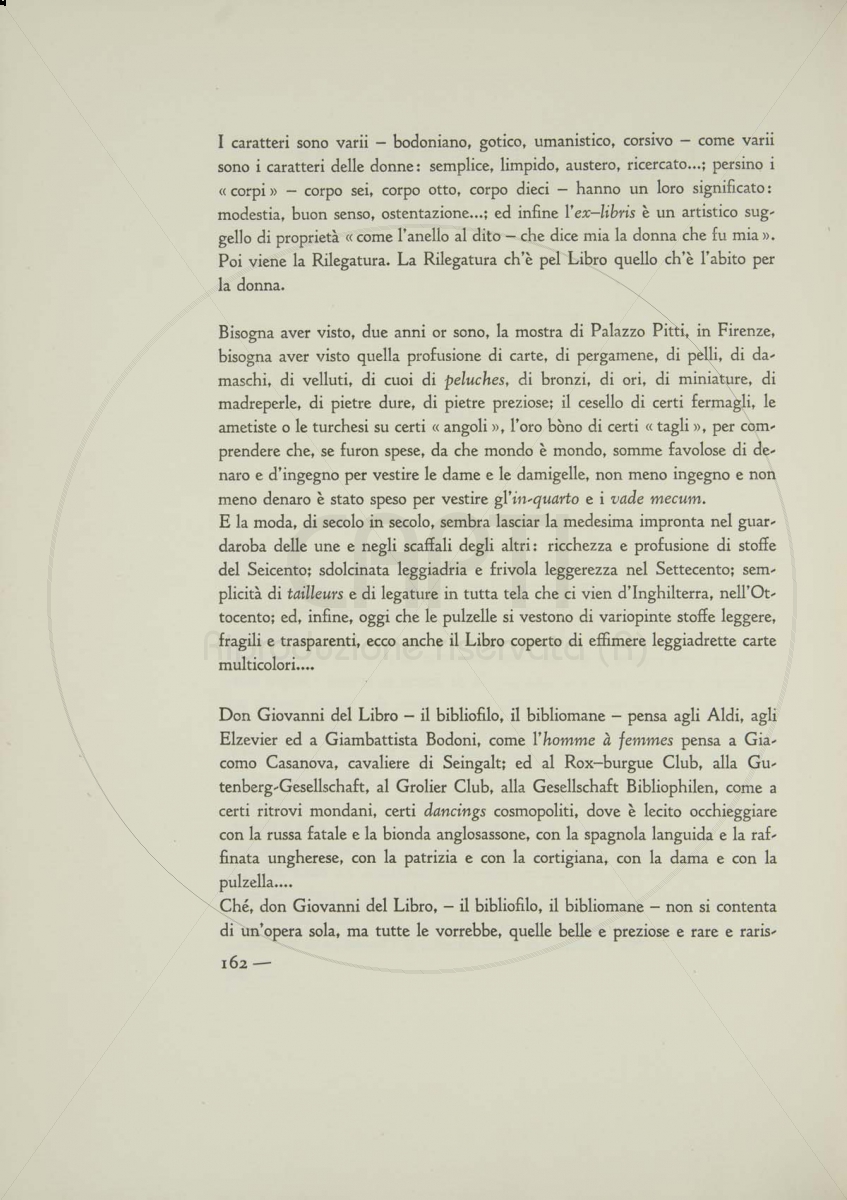 I caratteri sono varii – bodoniano, gotico, umanistico, corsivo – come varii sono i caratteri delle donne: semplice, limpido, austero, ricercato...; persino i « corpi » – corpo sei, corpo otto, corpo dieci – hanno un loro significato: modestia, buon senso, ostentazione...; ed infine l'ex–libris è un artistico suggello di proprietà « come l'anello al dito – che dice mia la donna che fu mia ». Poi viene la Rilegatura. La Rilegatura ch'è pel Libro quello ch'è l'abito per la donna.

Bisogna aver visto, due anni or sono, la mostra di Palazzo Pitti, in Firenze, bisogna aver visto quella profusione di carte, di pergamene, di pelli, di damaschi, di velluti, di cuoi di peluches, di bronzi, di ori, di miniature, di madreperle, di pietre dure, di pietre preziose; il cesello di certi fermagli, le ametiste o le turchesi su certi « angoli », l'oro bòno di certi « tagli », per comprendere che, se furon spese, da che mondo è mondo, somme favolose di denaro e d'ingegno per vestire le dame e le damigelle, non meno ingegno e non meno denaro è stato speso per vestire gl'in-quarto e i vade mecum.
E la moda, di secolo in secolo, sembra lasciar la medesima impronta nel guardaroba delle une e negli scaffali degli altri: ricchezza e profusione di stoffe del Seicento; sdolcinata leggiadria e frivola leggerezza nel Settecento; semplicità di tailleurs e di legature in tutta tela che ci vien d'Inghilterra, nell'Ottocento; ed, infine, oggi che le pulzelle si vestono di variopinte stoffe leggere, fragili e trasparenti, ecco anche il Libro coperto di effimere leggiadrette carte multicolori....

Don Giovanni del Libro – il bibliofilo, il bibliomane – pensa agli Aldi, agli Elzevier ed a Giambattista Bodoni, come l'homme à femmes pensa a Giacomo Casanova, cavaliere di Seingalt; ed al Rox–burgue Club, alla Gutenberg-Gesellschaft, al Grolier Club, alla Gesellschaft Bibliophilen, come a certi ritrovi mondani, certi dancings cosmopoliti, dove è lecito occhieggiare con la russa fatale e la bionda anglosassone, con la spagnola languida e la raffinata ungherese, con la patrizia e con la cortigiana, con la dama e con la pulzella....
Ché, don Giovanni del Libro, – il bibliofilo, il bibliomane – non si contenta di un'opera sola, ma tutte le vorrebbe, quelle belle e preziose e rare e raris-

162 —